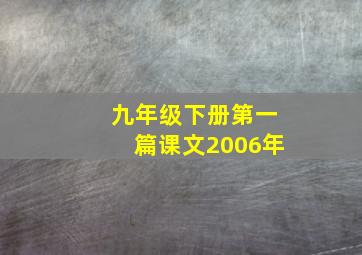 九年级下册第一篇课文2006年